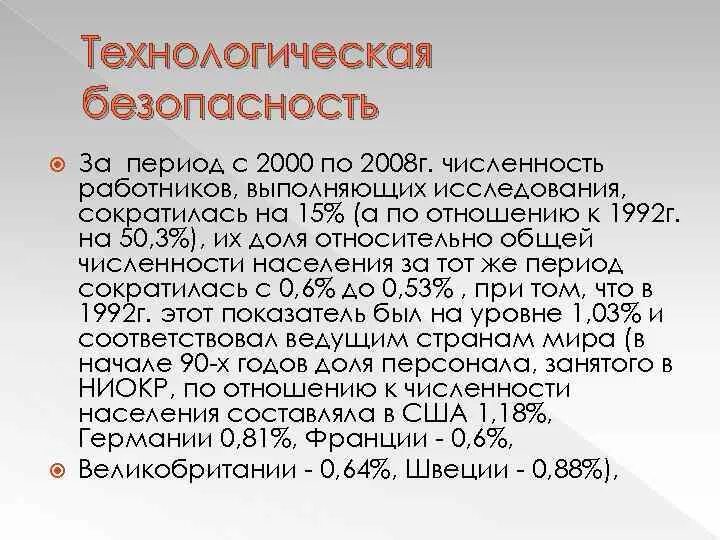 Технологическая безопасность

• За период с 2000 по 2008г. численность работников, выполняющих исследования, сократилась на 15% (а по отношению к 1992г. на 50,3%), их доля относительно общей численности населения за тот же период сократилась с 0,6% до 0,53% , при том, что в 1992г. этот показатель был на уровне 1,03% и соответствовал ведущим странам мира (в начале 90-х годов доля персонала, занятого в НИОКР, по отношению к численности населения составляла в США 1,18%, Германии 0,81%, Франции - 0,6%,

• Великобритании - 0,64%, Швеции - 0,88%),